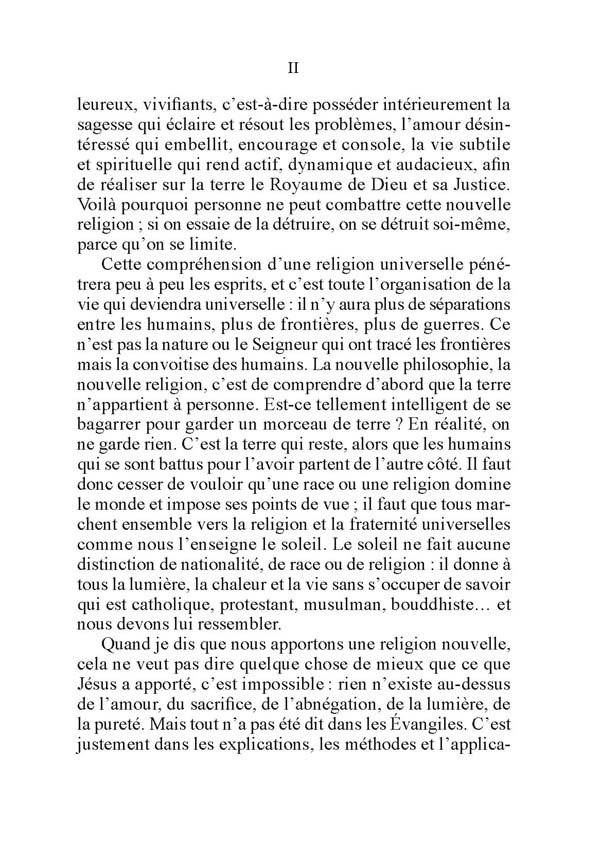 II

leureux, vivifiants, c'est-à-dire posséder intérieurement la sagesse qui éclaire et résout les problèmes, l'amour désintéressé qui embellit, encourage et console, la vie subtile et spirituelle qui rend actif, dynamique et audacieux, afin de réaliser sur la terre le Royaume de Dieu et sa Justice. Voilà pourquoi personne ne peut combattre cette nouvelle religion ; si on essaie de la détruire, on se détruit soi-même, parce qu'on se limite.

Cette compréhension d'une religion universelle pénétrera peu à peu les esprits, et c'est toute l'organisation de la vie qui deviendra universelle : il n'y aura plus de séparations entre les humains, plus de frontières, plus de guerres. Ce n'est pas la nature ou le Seigneur qui ont tracé les frontières mais la convoitise des humains. La nouvelle philosophie, la nouvelle religion, c'est de comprendre d'abord que la terre n'appartient à personne. Est-ce tellement intelligent de se bagarrer pour garder un morceau de terre ? En réalité, on ne garde rien. C'est la terre qui reste, alors que les humains qui se sont battus pour l'avoir partent de l'autre côté. Il faut donc cesser de vouloir qu'une race ou une religion domine le monde et impose ses points de vue ; il faut que tous marchent ensemble vers la religion et la fraternité universelles comme nous l'enseigne le soleil. Le soleil ne fait aucune distinction de nationalité, de race ou de religion : il donne à tous la lumière, la chaleur et la vie sans s'occuper de savoir qui est catholique, protestant, musulman, bouddhiste… et nous devons lui ressembler.

Quand je dis que nous apportons une religion nouvelle, cela ne veut pas dire quelque chose de mieux que ce que Jésus a apporté, c'est impossible : rien n'existe au-dessus de l'amour, du sacrifice, de l'abnégation, de la lumière, de la pureté. Mais tout n'a pas été dit dans les Évangiles. C'est justement dans les explications, les méthodes et l'applica-